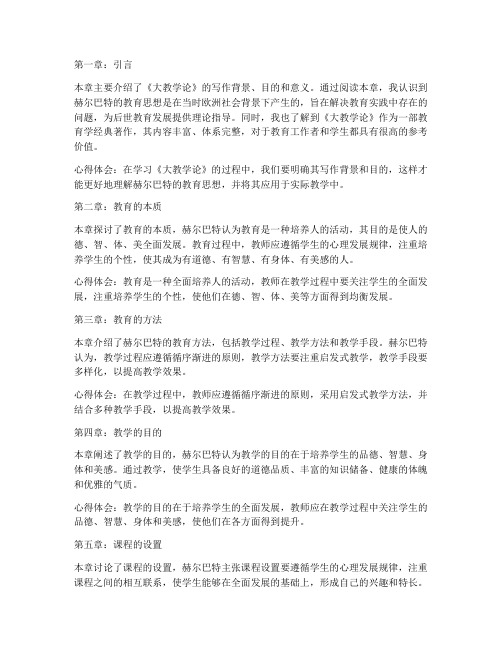 第一章：引言

本章主要介绍了《大教学论》的写作背景、目的和意义。通过阅读本章，我认识到赫尔巴特的教育思想是在当时欧洲社会背景下产生的，旨在解决教育实践中存在的问题，为后世教育发展提供理论指导。同时，我也了解到《大教学论》作为一部教育学经典著作，其内容丰富、体系完整，对于教育工作者和学生都具有很高的参考价值。

心得体会：在学习《大教学论》的过程中，我们要明确其写作背景和目的，这样才能更好地理解赫尔巴特的教育思想，并将其应用于实际教学中。

第二章：教育的本质

本章探讨了教育的本质，赫尔巴特认为教育是一种培养人的活动，其目的是使人的德、智、体、美全面发展。教育过程中，教师应遵循学生的心理发展规律，注重培养学生的个性，使其成为有道德、有智慧、有身体、有美感的人。

心得体会：教育是一种全面培养人的活动，教师在教学过程中要关注学生的全面发展，注重培养学生的个性，使他们在德、智、体、美等方面得到均衡发展。

第三章：教育的方法

本章介绍了赫尔巴特的教育方法，包括教学过程、教学方法和教学手段。赫尔巴特认为，教学过程应遵循循序渐进的原则，教学方法要注重启发式教学，教学手段要多样化，以提高教学效果。

心得体会：在教学过程中，教师应遵循循序渐进的原则，采用启发式教学方法，并结合多种教学手段，以提高教学效果。

第四章：教学的目的

本章阐述了教学的目的，赫尔巴特认为教学的目的在于培养学生的品德、智慧、身体和美感。通过教学，使学生具备良好的道德品质、丰富的知识储备、健康的体魄和优雅的气质。

心得体会：教学的目的在于培养学生的全面发展，教师应在教学过程中关注学生的品德、智慧、身体和美感，使他们在各方面得到提升。

第五章：课程的设置

本章讨论了课程的设置，赫尔巴特主张课程设置要遵循学生的心理发展规律，注重课程之间的相互联系，使学生能够在全面发展的基础上，形成自己的兴趣和特长。